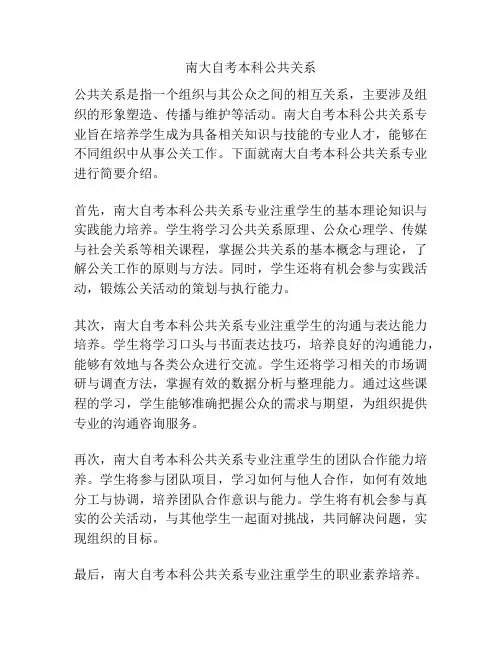 南大自考本科公共关系

公共关系是指一个组织与其公众之间的相互关系，主要涉及组织的形象塑造、传播与维护等活动。南大自考本科公共关系专业旨在培养学生成为具备相关知识与技能的专业人才，能够在不同组织中从事公关工作。下面就南大自考本科公共关系专业进行简要介绍。

首先，南大自考本科公共关系专业注重学生的基本理论知识与实践能力培养。学生将学习公共关系原理、公众心理学、传媒与社会关系等相关课程，掌握公共关系的基本概念与理论，了解公关工作的原则与方法。同时，学生还将有机会参与实践活动，锻炼公关活动的策划与执行能力。

其次，南大自考本科公共关系专业注重学生的沟通与表达能力培养。学生将学习口头与书面表达技巧，培养良好的沟通能力，能够有效地与各类公众进行交流。学生还将学习相关的市场调研与调查方法，掌握有效的数据分析与整理能力。通过这些课程的学习，学生能够准确把握公众的需求与期望，为组织提供专业的沟通咨询服务。

再次，南大自考本科公共关系专业注重学生的团队合作能力培养。学生将参与团队项目，学习如何与他人合作，如何有效地分工与协调，培养团队合作意识与能力。学生将有机会参与真实的公关活动，与其他学生一起面对挑战，共同解决问题，实现组织的目标。

最后，南大自考本科公共关系专业注重学生的职业素养培养。